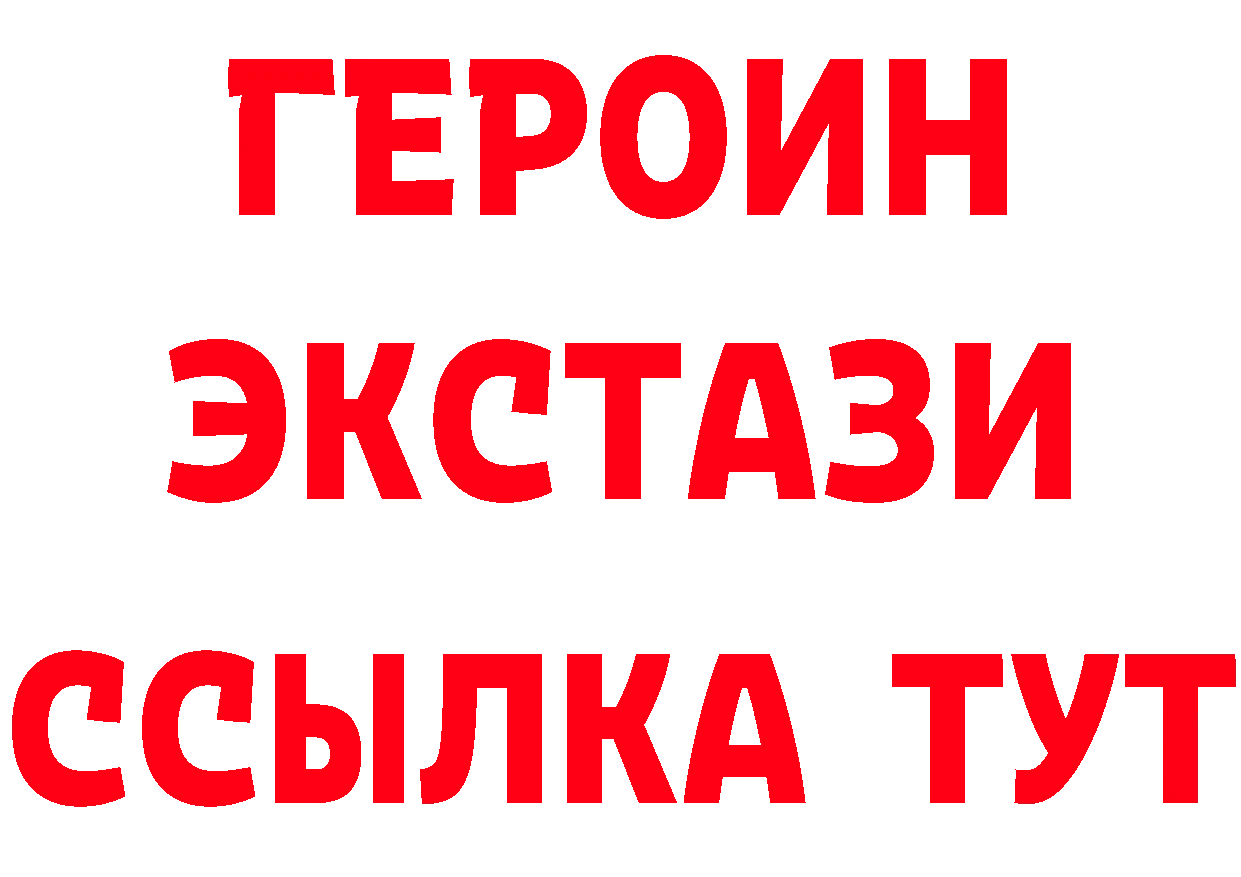 ГЕРОИН
ЭКСТАЗИ
ССЫЛКА ТУТ